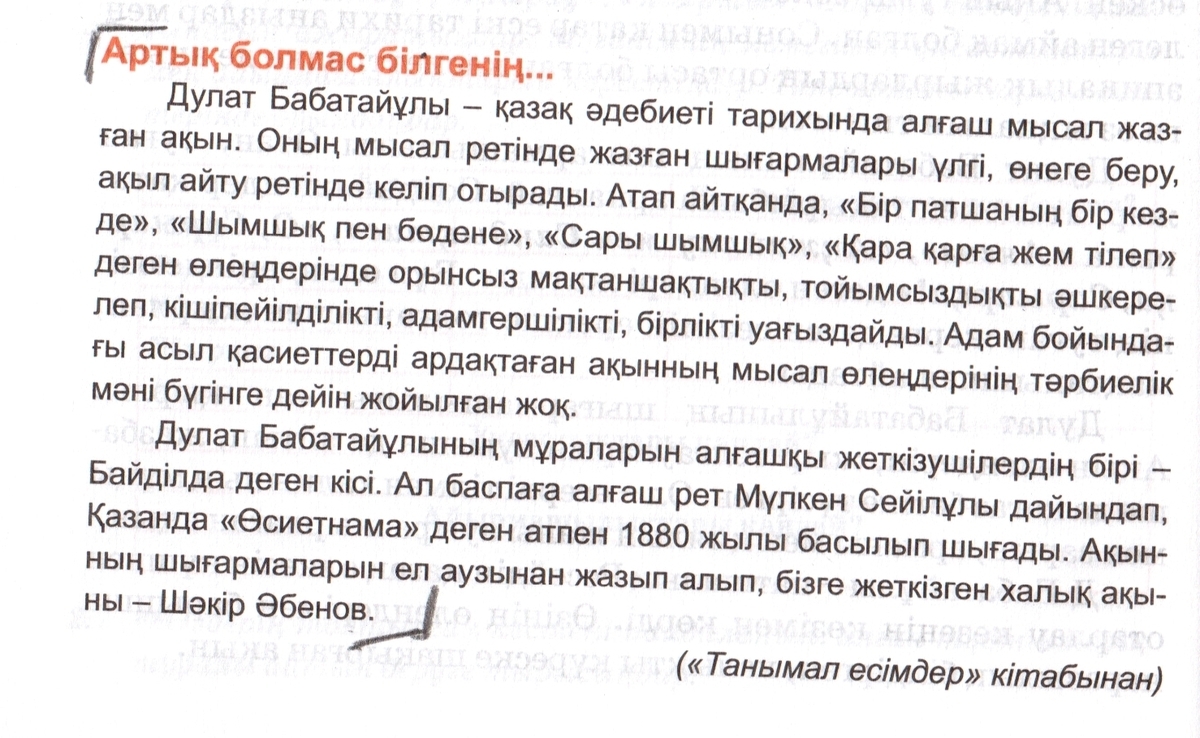 Артық болмас білгенің...

Дулат Бабатайұлы – қазақ әдебиеті тарихында алғаш мысал жазған ақын. Оның мысал ретінде жазған шығармалары үлгі, өнеге беру, ақыл айту ретінде келіп отырады. Атап айтқанда, «Бір патшаның бір кезде», «Шымшық пен бөдене», «Сары шымшық», «Қара қарға жем тілеп» деген өлеңдерінде орынсыз мақтаншақтықты, тойымсыздықты әшкерелеп, кішіпейілділікті, адамгершілікті, бірлікті уағыздайды. Адам бойындағы асыл қасиеттерді ардақтаған ақынның мысал өлеңдерінің тәрбиелік мәні бүгінге дейін жойылған жоқ.

Дулат Бабатайұлының мұраларын алғашқы жеткізушілердің бірі – Байділда деген кісі. Ал баспаға алғаш рет Мүлкен Сейілұлы дайындап, Қазанда «Өсиетнама» деген атпен 1880 жылы басылып шығады. Ақынның шығармаларын ел аузынан жазып алып, бізге жеткізген халық ақыны – Шәкір Әбенов.

(«Танымал есімдер» кітабынан)